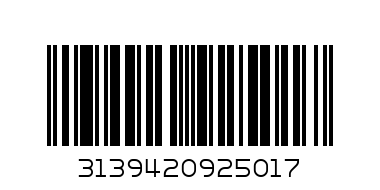 3139420925017